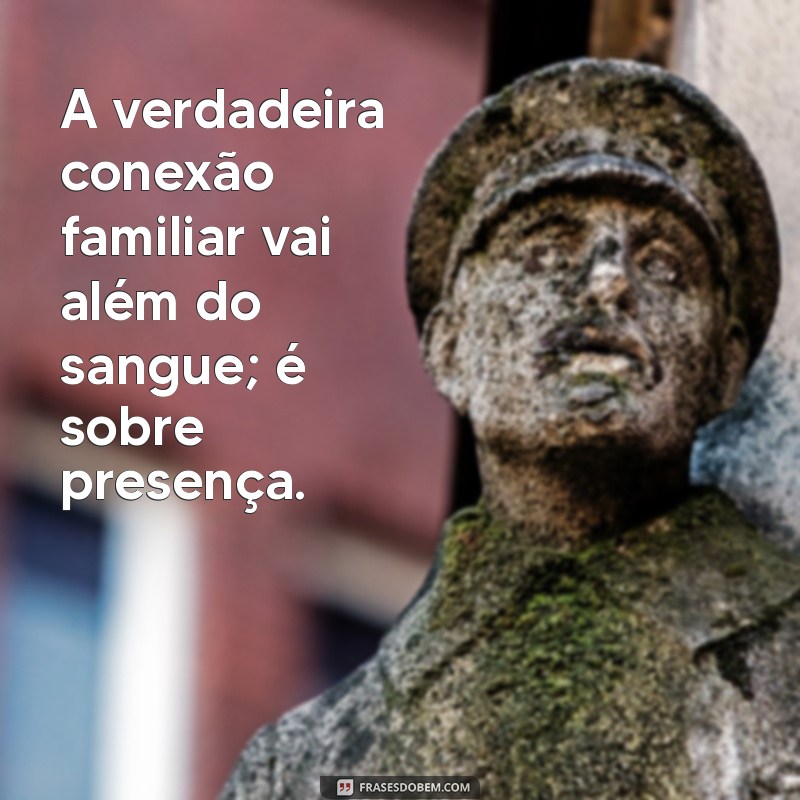 A verdadeira conexão familiar vai além do sangue; é sobre presença.

FRASESDOBEM.COM